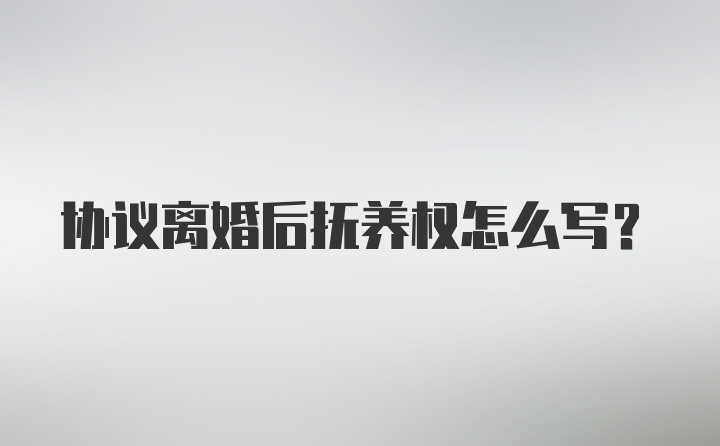 协议离婚后抚养权怎么写？